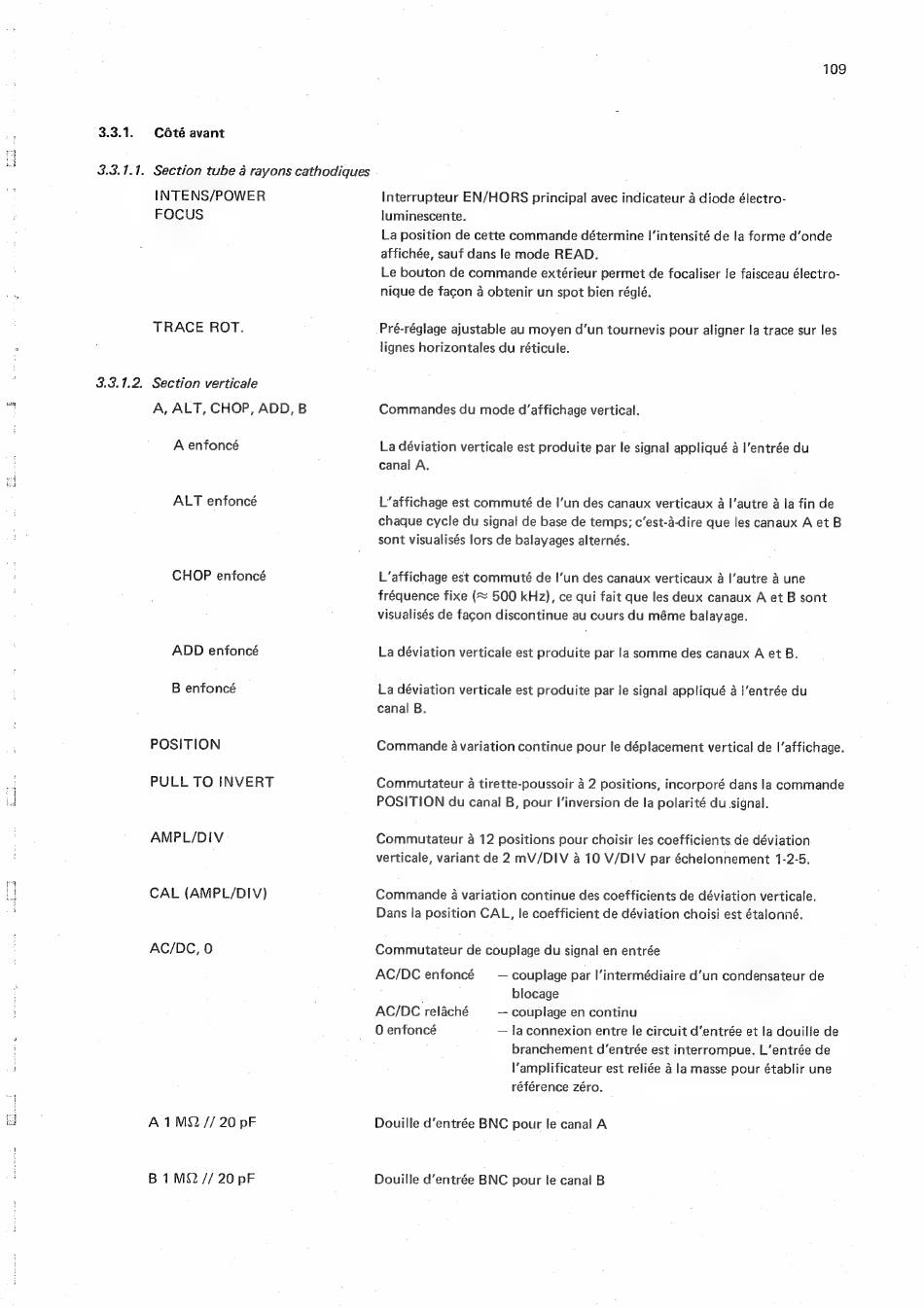 109

3.3.1. Côté avant

3.3.1.1. Section tube à rayons cathodiques

INTENS/POWER
FOCUS

Interrupteur EN/HORS principal avec indicateur à diode électroluminescente.
La position de cette commande détermine l'intensité de la forme d'onde affichée, sauf dans le mode READ.
Le bouton de commande extérieur permet de focaliser le faisceau électronique de façon à obtenir un spot bien réglé.

TRACE ROT.

Pré-réglage ajustable au moyen d'un tournevis pour aligner la trace sur les lignes horizontales du réticule.

3.3.1.2. Section verticale

A, ALT, CHOP, ADD, B

Commandes du mode d'affichage vertical.

A enfoncé

La déviation verticale est produite par le signal appliqué à l'entrée du canal A.

ALT enfoncé

L'affichage est commuté de l'un des canaux verticaux à l'autre à la fin de chaque cycle du signal de base de temps; c'est-à-dire que les canaux A et B sont visualisés lors de balayages alternés.

CHOP enfoncé

L'affichage est commuté de l'un des canaux verticaux à l'autre à une fréquence fixe ($\approx$ 500 kHz), ce qui fait que les deux canaux A et B sont visualisés de façon discontinue au cours du même balayage.

ADD enfoncé

La déviation verticale est produite par la somme des canaux A et B.

B enfoncé

La déviation verticale est produite par le signal appliqué à l'entrée du canal B.

POSITION

Commande à variation continue pour le déplacement vertical de l'affichage.

PULL TO INVERT

Commutateur à tirette-poussoir à 2 positions, incorporé dans la commande POSITION du canal B, pour l'inversion de la polarité du signal.

AMPL/DIV

Commutateur à 12 positions pour choisir les coefficients de déviation verticale, variant de 2 mV/DIV à 10 V/DIV par échelonnement 1-2-5.

CAL (AMPL/DIV)

Commande à variation continue des coefficients de déviation verticale. Dans la position CAL, le coefficient de déviation choisi est étalonné.

AC/DC, 0

Commutateur de couplage du signal en entrée
AC/DC enfoncé — couplage par l'intermédiaire d'un condensateur de blocage
AC/DC relâché — couplage en continu
0 enfoncé — la connexion entre le circuit d'entrée et la douille de branchement d'entrée est interrompue. L'entrée de l'amplificateur est reliée à la masse pour établir une référence zéro.

A 1 M$\Omega$ // 20 pF

Douille d'entrée BNC pour le canal A

B 1 M$\Omega$ // 20 pF

Douille d'entrée BNC pour le canal B